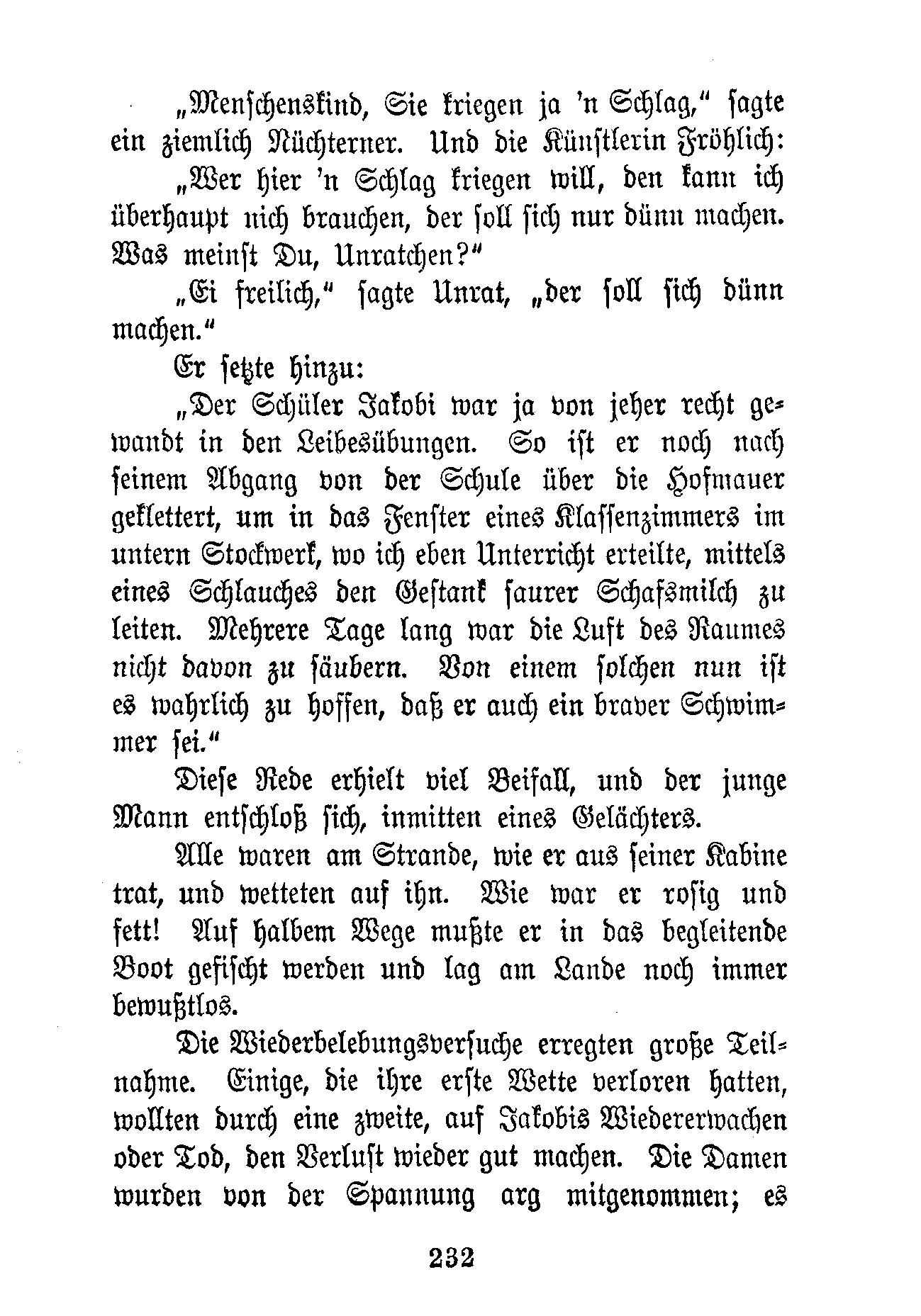 „Menschenskind, Sie kriegen ja 'n Schlag," sagte ein ziemlich Nüchterner. Und die Künstlerin Fröhlich:

„Wer hier 'n Schlag kriegen will, den kann ich überhaupt nich brauchen, der soll sich nur dünn machen. Was meinst Du, Unratchen?"

„Ei freilich," sagte Unrat, „der soll sich dünn machen."

Er setzte hinzu:

„Der Schüler Jakobi war ja von jeher recht gewandt in den Leibesübungen. So ist er noch nach seinem Abgang von der Schule über die Hofmauer geklettert, um in das Fenster eines Klassenzimmers im untern Stockwerk, wo ich eben Unterricht erteilte, mittels eines Schlauches den Gestank saurer Schafsmilch zu leiten. Mehrere Tage lang war die Luft des Raumes nicht davon zu säubern. Von einem solchen nun ist es wahrlich zu hoffen, daß er auch ein braver Schwimmer sei."

Diese Rede erhielt viel Beifall, und der junge Mann entschloß sich, inmitten eines Gelächters.

Alle waren am Strande, wie er aus seiner Kabine trat, und wetteten auf ihn. Wie war er rosig und fett! Auf halbem Wege mußte er in das begleitende Boot gefischt werden und lag am Lande noch immer bewußtlos.

Die Wiederbelebungsversuche erregten große Teilnahme. Einige, die ihre erste Wette verloren hatten, wollten durch eine zweite, auf Jakobis Wiedererwachen oder Tod, den Verlust wieder gut machen. Die Damen wurden von der Spannung arg mitgenommen; es

232